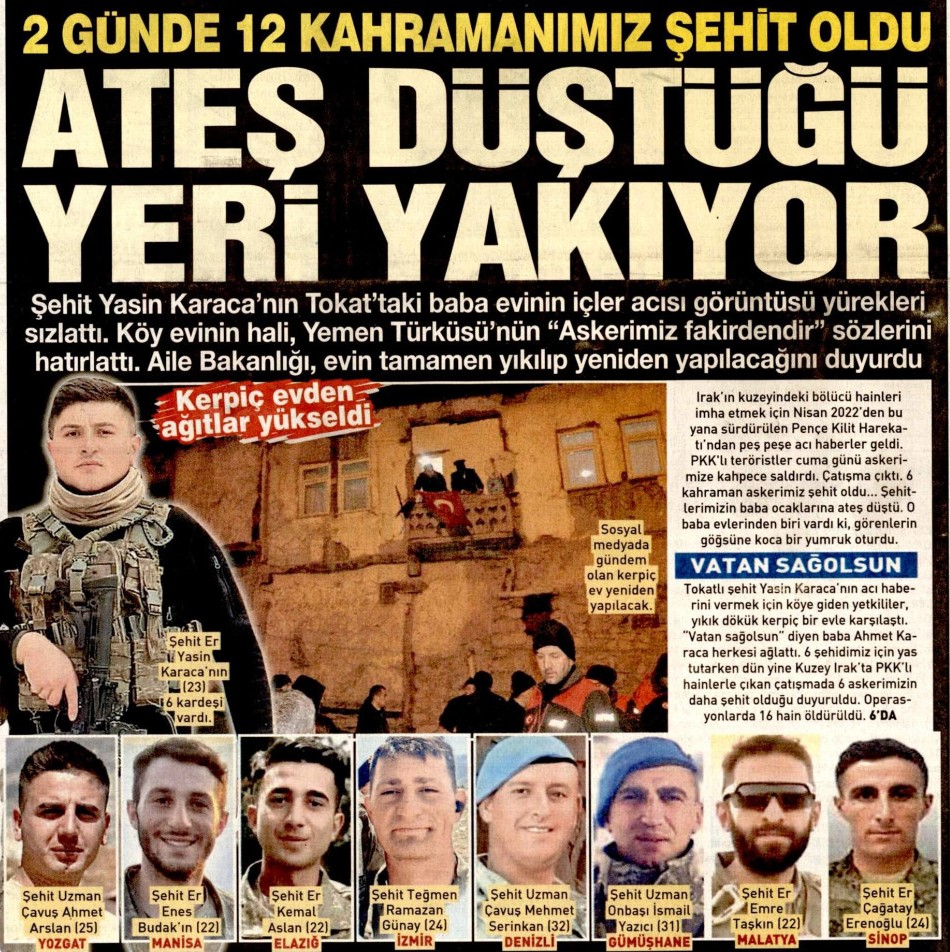 2 GÜNDE 12 KAHRAMANIMIZ ŞEHİT OLDU

ATEŞ DÜŞTÜĞÜ YERİ YAKIYOR

Şehit Yasin Karaca'nın Tokat'taki baba evinin içler acısı görüntüsü yürekleri sızlattı. Köy evinin hali, Yemen Türküsü'nün "Askerimiz fakirdendir" sözlerini hatırlattı. Aile Bakanlığı, evin tamamen yıkılıp yeniden yapılacağını duyurdu

Kerpiç evden ağıtlar yükseldi

Şehit Er Yasin Karaca'nın (23) 6 kardeşi vardı.

Sosyal medyada gündem olan kerpiç ev yeniden yapılacak.

Irak'ın kuzeyindeki bölücü hainleri imha etmek için Nisan 2022'den bu yana sürdürülen Pençe Kilit Harekatı'ndan peş peşe acı haberler geldi. PKK'lı teröristler cuma günü askerimize kahpece saldırdı. Çatışma çıktı. 6 kahraman askerimiz şehit oldu... Şehitlerimizin baba ocaklarına ateş düştü. O baba evlerinden biri vardı ki, görenlerin göğsüne koca bir yumruk oturdu.

VATAN SAĞOLSUN

Tokatlı şehit Yasin Karaca'nın acı haberini vermek için köye giden yetkililer, yıkık dökük kerpiç bir evle karşılaştı. "Vatan sağolsun" diyen baba Ahmet Karaca herkesi ağlattı. 6 şehidimiz için yas tutarken dün yine Kuzey Irak'ta PKK'lı hainlerle çıkan çatışmada 6 askerimizin daha şehit olduğu duyuruldu. Operasyonlarda 16 hain öldürüldü. 6'DA

Şehit Uzman Çavuş Ahmet Arslan (25) YOZGAT

Şehit Er Enes Budak'ın (22) MANİSA

Şehit Er Kemal Aslan (22) ELAZIĞ

Şehit Teğmen Ramazan Günay (24) İZMİR

Şehit Uzman Çavuş Mehmet Serinkan (32) DENİZLİ

Şehit Uzman Onbaşı İsmail Yazıcı (31) GÜMÜŞHANE

Şehit Er Emre Taşkın (22) MALATYA

Şehit Er Çağatay Erenoğlu (24) SİNOP